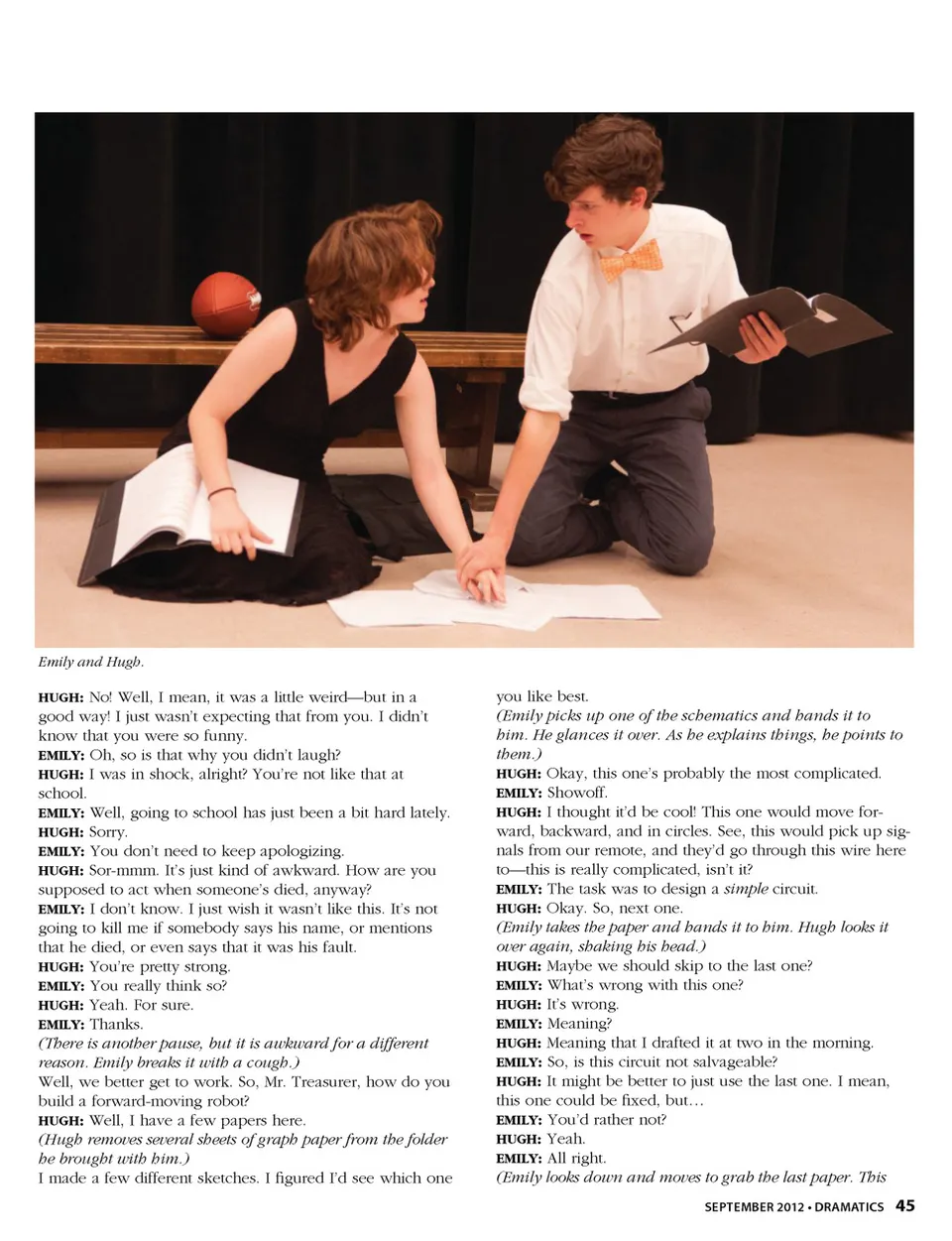 Emily and Hugh.

HUGH: No! Well, I mean, it was a little weird—but in a good way! I just wasn't expecting that from you. I didn't know that you were so funny.
EMILY: Oh, so is that why you didn't laugh?
HUGH: I was in shock, alright? You're not like that at school.
EMILY: Well, going to school has just been a bit hard lately.
HUGH: Sorry.
EMILY: You don't need to keep apologizing.
HUGH: Sor-mmm. It's just kind of awkward. How are you supposed to act when someone's died, anyway?
EMILY: I don't know. I just wish it wasn't like this. It's not going to kill me if somebody says his name, or mentions that he died, or even says that it was his fault.
HUGH: You're pretty strong.
EMILY: You really think so?
HUGH: Yeah. For sure.
EMILY: Thanks.
(There is another pause, but it is awkward for a different reason. Emily breaks it with a cough.)
Well, we better get to work. So, Mr. Treasurer, how do you build a forward-moving robot?
HUGH: Well, I have a few papers here.
(Hugh removes several sheets of graph paper from the folder he brought with him.)
I made a few different sketches. I figured I'd see which one you like best.
(Emily picks up one of the schematics and hands it to him. He glances it over. As he explains things, he points to them.)
HUGH: Okay, this one's probably the most complicated.
EMILY: Showoff.
HUGH: I thought it'd be cool! This one would move forward, backward, and in circles. See, this would pick up signals from our remote, and they'd go through this wire here to—this is really complicated, isn't it?
EMILY: The task was to design a simple circuit.
HUGH: Okay. So, next one.
(Emily takes the paper and hands it to him. Hugh looks it over again, shaking his head.)
HUGH: Maybe we should skip to the last one?
EMILY: What's wrong with this one?
HUGH: It's wrong.
EMILY: Meaning?
HUGH: Meaning that I drafted it at two in the morning.
EMILY: So, is this circuit not salvageable?
HUGH: It might be better to just use the last one. I mean, this one could be fixed, but…
EMILY: You'd rather not?
HUGH: Yeah.
EMILY: All right.
(Emily looks down and moves to grab the last paper. This

SEPTEMBER 2012 • DRAMATICS 45